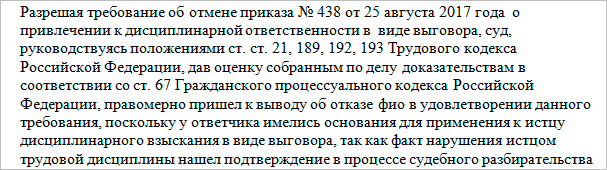 Разрешая требование об отмене приказа № 438 от 25 августа 2017 года о привлечении к дисциплинарной ответственности в виде выговора, суд, руководствуясь положениями ст. ст. 21, 189, 192, 193 Трудового кодекса Российской Федерации, дав оценку собранным по делу доказательствам в соответствии со ст. 67 Гражданского процессуального кодекса Российской Федерации, правомерно пришел к выводу об отказе фио в удовлетворении данного требования, поскольку у ответчика имелись основания для применения к истцу дисциплинарного взыскания в виде выговора, так как факт нарушения истцом трудовой дисциплины нашел подтверждение в процессе судебного разбирательства